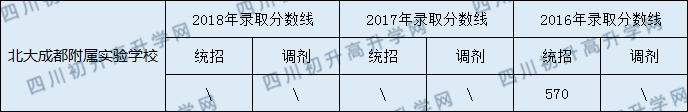 | 北大成都附属实验学校 | 2018年录取分数线 | | 2017年录取分数线 | | 2016年录取分数线 | |
|---|---|---|---|---|---|---|
| | 统招 | 调剂 | 统招 | 调剂 | 统招 | 调剂 |
| | \ | \ | \ | \ | 570 | \ |

四川初升高升学网